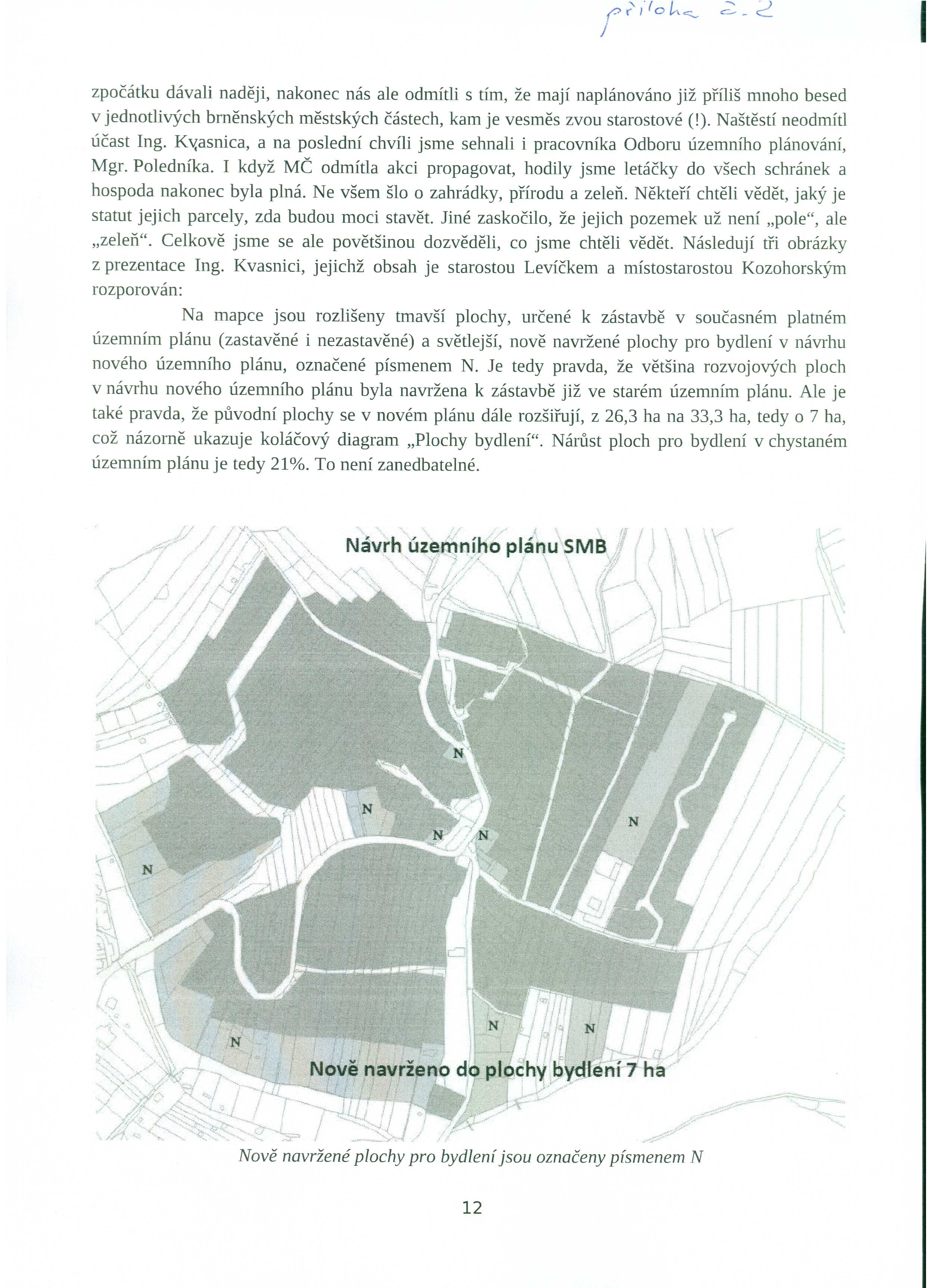 příloha č. 2

zpočátku dávali naději, nakonec nás ale odmítli s tím, že mají naplánováno již příliš mnoho besed v jednotlivých brněnských městských částech, kam je vesměs zvou starostové (!). Naštěstí neodmítl účast Ing. Kvasnica, a na poslední chvíli jsme sehnali i pracovníka Odboru územního plánování, Mgr. Poledníka. I když MČ odmítla akci propagovat, hodily jsme letáčky do všech schránek a hospoda nakonec byla plná. Ne všem šlo o zahrádky, přírodu a zeleň. Někteří chtěli vědět, jaký je statut jejich parcely, zda budou moci stavět. Jiné zaskočilo, že jejich pozemek už není „pole“, ale „zeleň“. Celkově jsme se ale povětšinou dozvěděli, co jsme chtěli vědět. Následují tři obrázky z prezentace Ing. Kvasnici, jejichž obsah je starostou Levíčkem a místostarostou Kozohorským rozporován:

Na mapce jsou rozlišeny tmavší plochy, určené k zástavbě v současném platném územním plánu (zastavěné i nezastavěné) a světlejší, nově navržené plochy pro bydlení v návrhu nového územního plánu, označené písmenem N. Je tedy pravda, že většina rozvojových ploch v návrhu nového územního plánu byla navržena k zástavbě již ve starém územním plánu. Ale je také pravda, že původní plochy se v novém plánu dále rozšiřují, z 26,3 ha na 33,3 ha, tedy o 7 ha, což názorně ukazuje koláčový diagram „Plochy bydlení“. Nárůst ploch pro bydlení v chystaném územním plánu je tedy 21%. To není zanedbatelné.

Návrh územního plánu SMB

N
N
N
N
N
N
N
N
N

Nově navrženo do plochy bydlení 7 ha

Nově navržené plochy pro bydlení jsou označeny písmenem N

12